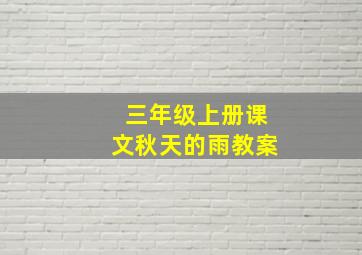 三年级上册课文秋天的雨教案